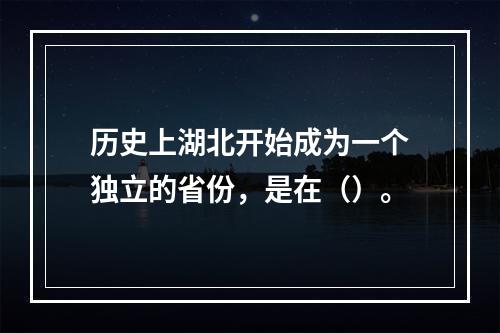 历史上湖北开始成为一个独立的省份，是在（）。